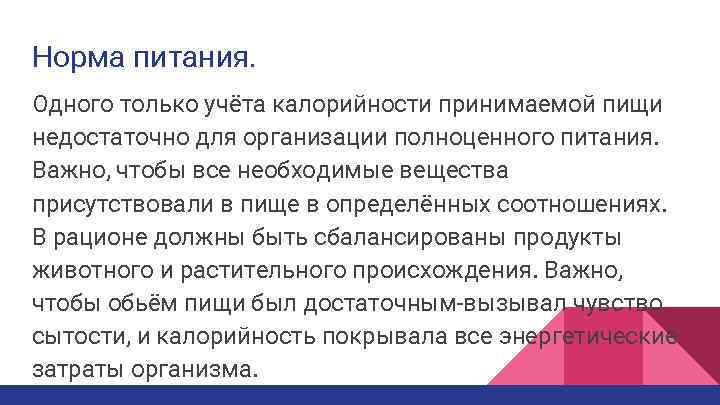 Норма питания.

Одного только учёта калорийности принимаемой пищи недостаточно для организации полноценного питания. Важно, чтобы все необходимые вещества присутствовали в пище в определённых соотношениях. В рационе должны быть сбалансированы продукты животного и растительного происхождения. Важно, чтобы обьём пищи был достаточным-вызывал чувство сытости, и калорийность покрывала все энергетические затраты организма.